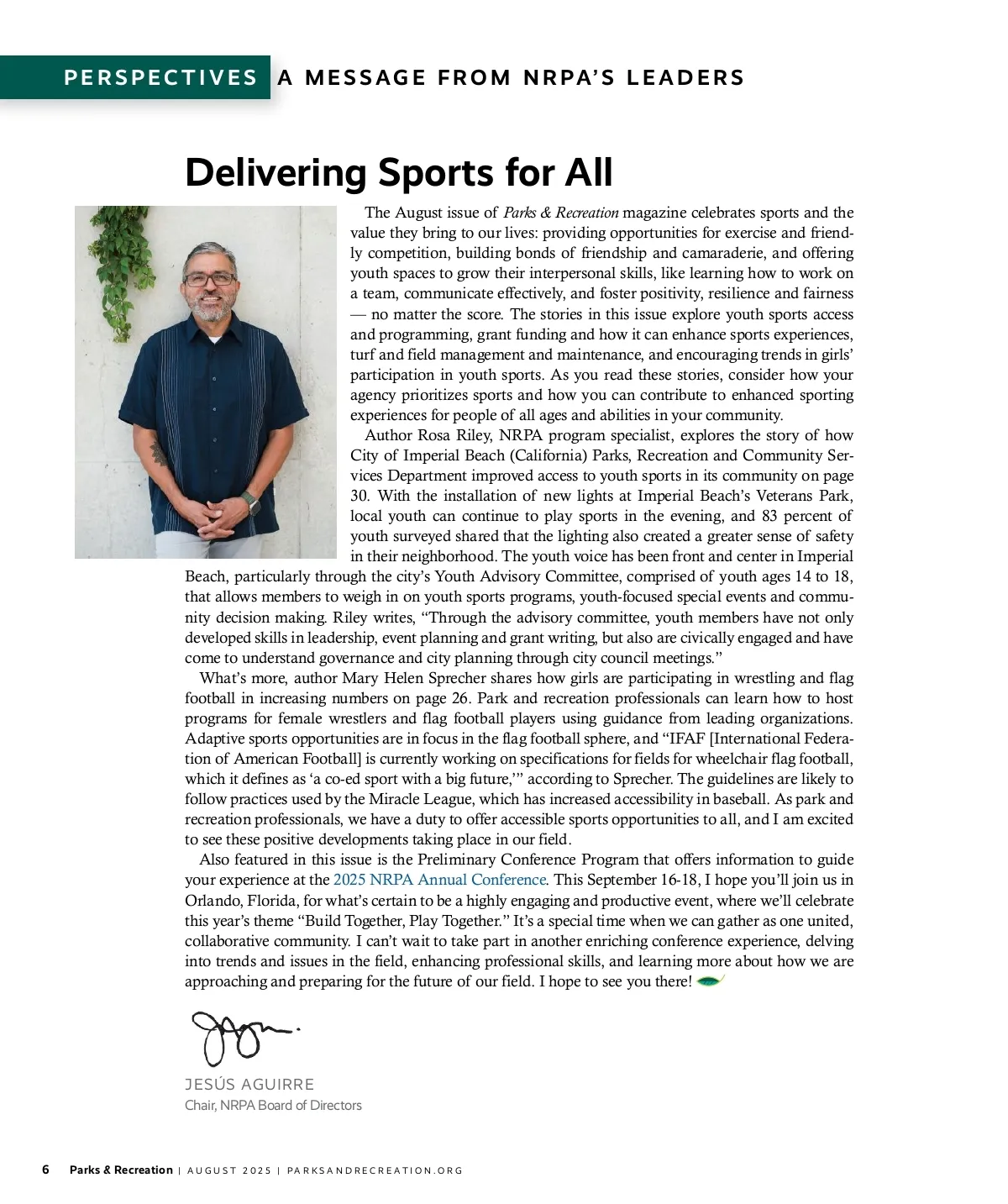 PERSPECTIVES A MESSAGE FROM NRPA'S LEADERS

Delivering Sports for All

The August issue of Parks & Recreation magazine celebrates sports and the value they bring to our lives: providing opportunities for exercise and friendly competition, building bonds of friendship and camaraderie, and offering youth spaces to grow their interpersonal skills, like learning how to work on a team, communicate effectively, and foster positivity, resilience and fairness — no matter the score. The stories in this issue explore youth sports access and programming, grant funding and how it can enhance sports experiences, turf and field management and maintenance, and encouraging trends in girls' participation in youth sports. As you read these stories, consider how your agency prioritizes sports and how you can contribute to enhanced sporting experiences for people of all ages and abilities in your community.

Author Rosa Riley, NRPA program specialist, explores the story of how City of Imperial Beach (California) Parks, Recreation and Community Services Department improved access to youth sports in its community on page 30. With the installation of new lights at Imperial Beach's Veterans Park, local youth can continue to play sports in the evening, and 83 percent of youth surveyed shared that the lighting also created a greater sense of safety in their neighborhood. The youth voice has been front and center in Imperial Beach, particularly through the city's Youth Advisory Committee, comprised of youth ages 14 to 18, that allows members to weigh in on youth sports programs, youth-focused special events and community decision making. Riley writes, "Through the advisory committee, youth members have not only developed skills in leadership, event planning and grant writing, but also are civically engaged and have come to understand governance and city planning through city council meetings."

What's more, author Mary Helen Sprecher shares how girls are participating in wrestling and flag football in increasing numbers on page 26. Park and recreation professionals can learn how to host programs for female wrestlers and flag football players using guidance from leading organizations. Adaptive sports opportunities are in focus in the flag football sphere, and "IFAF [International Federation of American Football] is currently working on specifications for fields for wheelchair flag football, which it defines as 'a co-ed sport with a big future,'" according to Sprecher. The guidelines are likely to follow practices used by the Miracle League, which has increased accessibility in baseball. As park and recreation professionals, we have a duty to offer accessible sports opportunities to all, and I am excited to see these positive developments taking place in our field.

Also featured in this issue is the Preliminary Conference Program that offers information to guide your experience at the 2025 NRPA Annual Conference. This September 16-18, I hope you'll join us in Orlando, Florida, for what's certain to be a highly engaging and productive event, where we'll celebrate this year's theme "Build Together, Play Together." It's a special time when we can gather as one united, collaborative community. I can't wait to take part in another enriching conference experience, delving into trends and issues in the field, enhancing professional skills, and learning more about how we are approaching and preparing for the future of our field. I hope to see you there!

JESÚS AGUIRRE
Chair, NRPA Board of Directors

6 Parks & Recreation | AUGUST 2025 | PARKSANDRECREATION.ORG